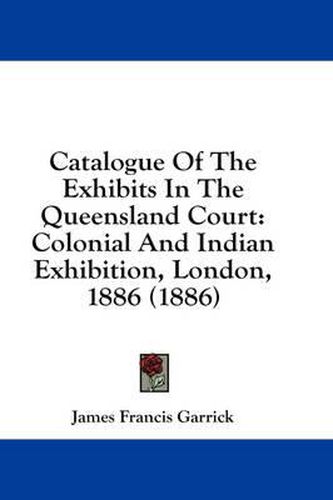 Catalogue Of The Exhibits In The Queensland Court: Colonial And Indian Exhibition, London, 1886 (1886)

James Francis Garrick